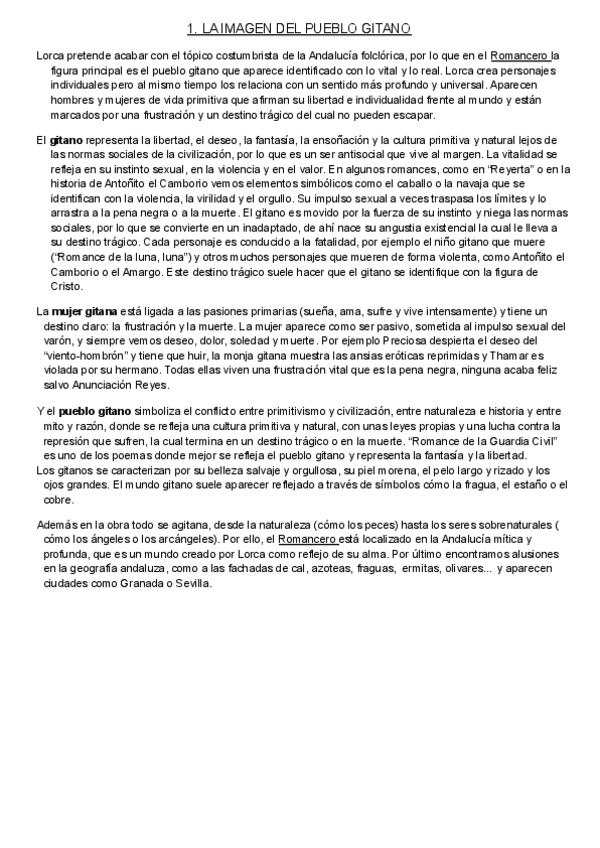 1. LA IMAGEN DEL PUEBLO GITANO

Lorca pretende acabar con el tópico costumbrista de la Andalucía folclórica, por lo que en el Romancero la figura principal es el pueblo gitano que aparece identificado con lo vital y lo real. Lorca crea personajes individuales pero al mismo tiempo los relaciona con un sentido más profundo y universal. Aparecen hombres y mujeres de vida primitiva que afirman su libertad e individualidad frente al mundo y están marcados por una frustración y un destino trágico del cual no pueden escapar.

El gitano representa la libertad, el deseo, la fantasía, la ensoñación y la cultura primitiva y natural lejos de las normas sociales de la civilización, por lo que es un ser antisocial que vive al margen. La vitalidad se refleja en su instinto sexual, en la violencia y en el valor. En algunos romances, como en "Reyerta" o en la historia de Antoñito el Camborio vemos elementos simbólicos como el caballo o la navaja que se identifican con la violencia, la virilidad y el orgullo. Su impulso sexual a veces traspasa los límites y lo arrastra a la pena negra o a la muerte. El gitano es movido por la fuerza de su instinto y niega las normas sociales, por lo que se convierte en un inadaptado, de ahí nace su angustia existencial la cual le lleva a su destino trágico. Cada personaje es conducido a la fatalidad, por ejemplo el niño gitano que muere ("Romance de la luna, luna") y otros muchos personajes que mueren de forma violenta, como Antoñito el Camborio o el Amargo. Este destino trágico suele hacer que el gitano se identifique con la figura de Cristo.

La mujer gitana está ligada a las pasiones primarias (sueña, ama, sufre y vive intensamente) y tiene un destino claro: la frustración y la muerte. La mujer aparece como ser pasivo, sometida al impulso sexual del varón, y siempre vemos deseo, dolor, soledad y muerte. Por ejemplo Preciosa despierta el deseo del "viento-hombrón" y tiene que huir, la monja gitana muestra las ansias eróticas reprimidas y Thamar es violada por su hermano. Todas ellas viven una frustración vital que es la pena negra, ninguna acaba feliz salvo Anunciación Reyes.

Y el pueblo gitano simboliza el conflicto entre primitivismo y civilización, entre naturaleza e historia y entre mito y razón, donde se refleja una cultura primitiva y natural, con unas leyes propias y una lucha contra la represión que sufren, la cual termina en un destino trágico o en la muerte. "Romance de la Guardia Civil" es uno de los poemas donde mejor se refleja el pueblo gitano y representa la fantasía y la libertad.
Los gitanos se caracterizan por su belleza salvaje y orgullosa, su piel morena, el pelo largo y rizado y los ojos grandes. El mundo gitano suele aparecer reflejado a través de símbolos cómo la fragua, el estaño o el cobre.

Además en la obra todo se agitana, desde la naturaleza (cómo los peces) hasta los seres sobrenaturales ( cómo los ángeles o los arcángeles). Por ello, el Romancero está localizado en la Andalucía mítica y profunda, que es un mundo creado por Lorca como reflejo de su alma. Por último encontramos alusiones en la geografía andaluza, como a las fachadas de cal, azoteas, fraguas, ermitas, olivares... y aparecen ciudades como Granada o Sevilla.